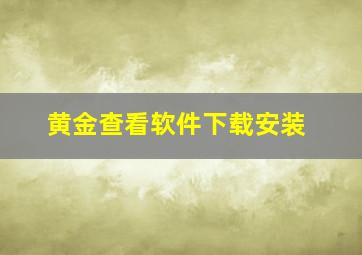 黄金查看软件下载安装